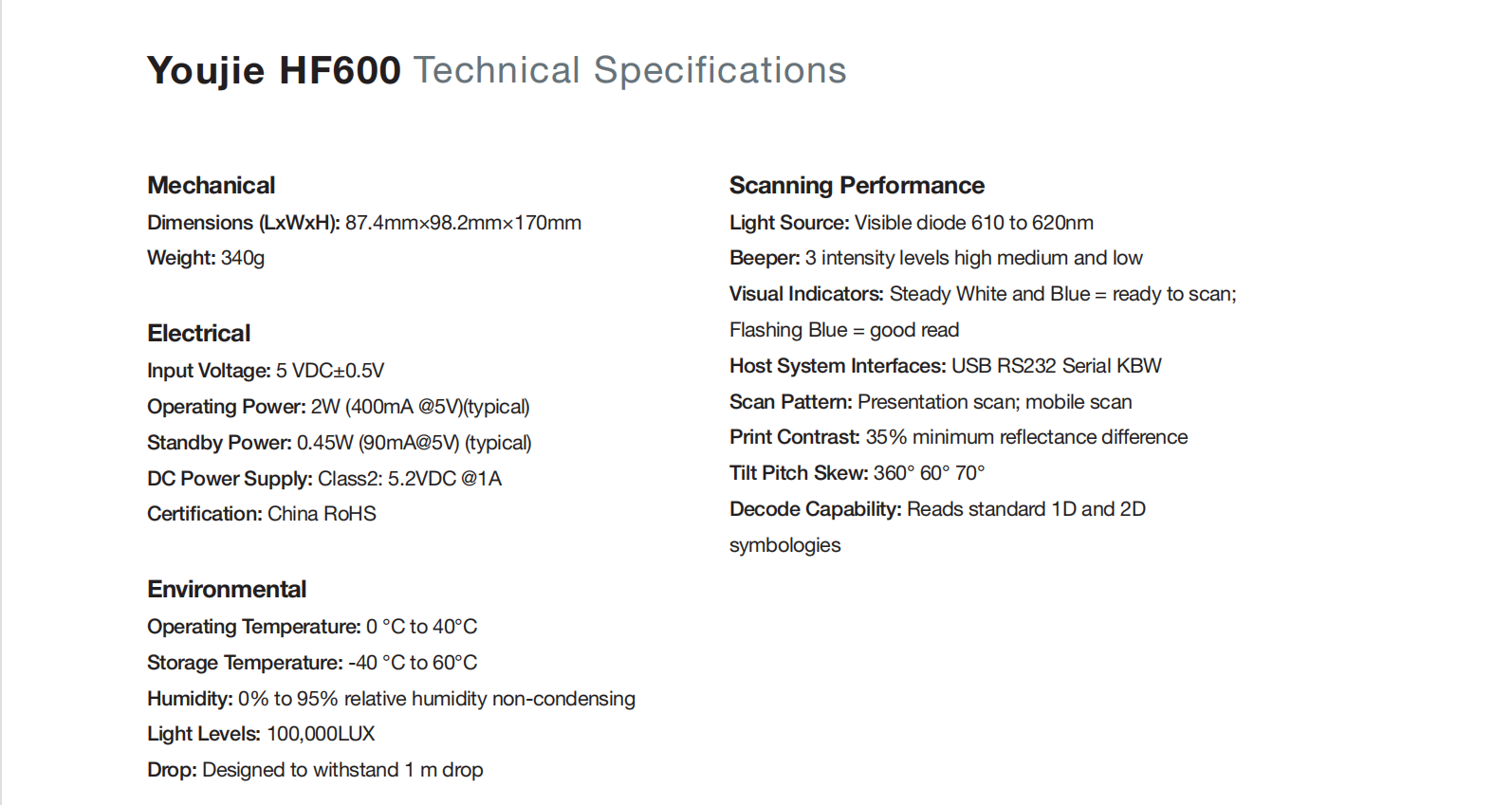 Youjie HF600 Technical Specifications

Mechanical
Dimensions (LxWxH): 87.4mm×98.2mm×170mm
Weight: 340g

Electrical
Input Voltage: 5 VDC±0.5V
Operating Power: 2W (400mA @5V)(typical)
Standby Power: 0.45W (90mA@5V) (typical)
DC Power Supply: Class2: 5.2VDC @1A
Certification: China RoHS

Environmental
Operating Temperature: 0 °C to 40°C
Storage Temperature: -40 °C to 60°C
Humidity: 0% to 95% relative humidity non-condensing
Light Levels: 100,000LUX
Drop: Designed to withstand 1 m drop

Scanning Performance
Light Source: Visible diode 610 to 620nm
Beeper: 3 intensity levels high medium and low
Visual Indicators: Steady White and Blue = ready to scan; Flashing Blue = good read
Host System Interfaces: USB RS232 Serial KBW
Scan Pattern: Presentation scan; mobile scan
Print Contrast: 35% minimum reflectance difference
Tilt Pitch Skew: 360° 60° 70°
Decode Capability: Reads standard 1D and 2D symbologies